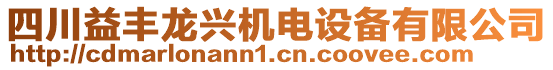 四川益丰龙兴机电设备有限公司
http://cdmarlonann1.cn.coovee.com